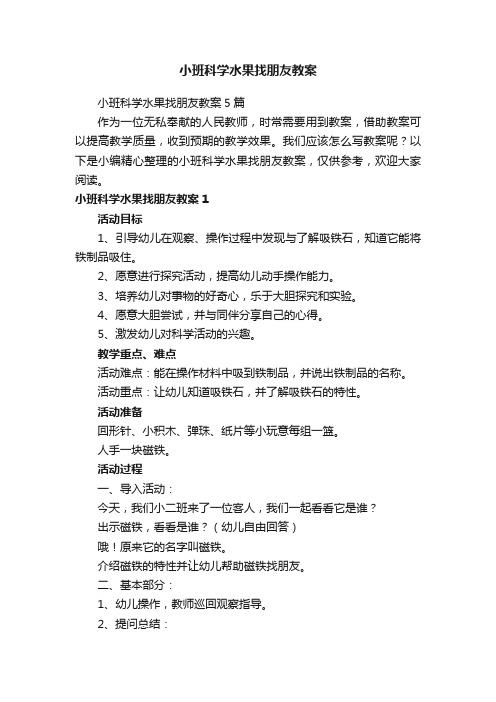 小班科学水果找朋友教案

小班科学水果找朋友教案 5 篇

作为一位无私奉献的人民教师，时常需要用到教案，借助教案可以提高教学质量，收到预期的教学效果。我们应该怎么写教案呢？以下是小编精心整理的小班科学水果找朋友教案，仅供参考，欢迎大家阅读。

小班科学水果找朋友教案 1

活动目标

1、引导幼儿在观察、操作过程中发现与了解吸铁石，知道它能将铁制品吸住。

2、愿意进行探究活动，提高幼儿动手操作能力。

3、培养幼儿对事物的好奇心，乐于大胆探究和实验。

4、愿意大胆尝试，并与同伴分享自己的心得。

5、激发幼儿对科学活动的兴趣。

教学重点、难点

活动难点：能在操作材料中吸到铁制品，并说出铁制品的名称。

活动重点：让幼儿知道吸铁石，并了解吸铁石的特性。

活动准备

回形针、小积木、弹珠、纸片等小玩意每组一篮。

人手一块磁铁。

活动过程

一、导入活动：

今天，我们小二班来了一位客人，我们一起看看它是谁？

出示磁铁，看看是谁？（幼儿自由回答）

哦！原来它的名字叫磁铁。

介绍磁铁的特性并让幼儿帮助磁铁找朋友。

二、基本部分：

1、幼儿操作，教师巡回观察指导。

2、提问总结：